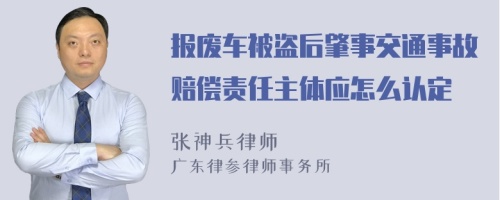 报废车被盗后肇事交通事故赔偿责任主体应怎么认定

张神兵律师
广东律参律师事务所